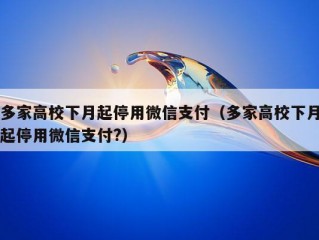 多家高校下月起停用微信支付（多家高校下月起停用微信支付?）